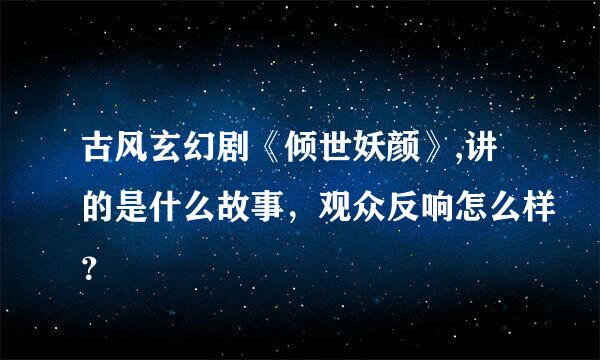 古风玄幻剧《倾世妖颜》,讲的是什么故事，观众反响怎么样?